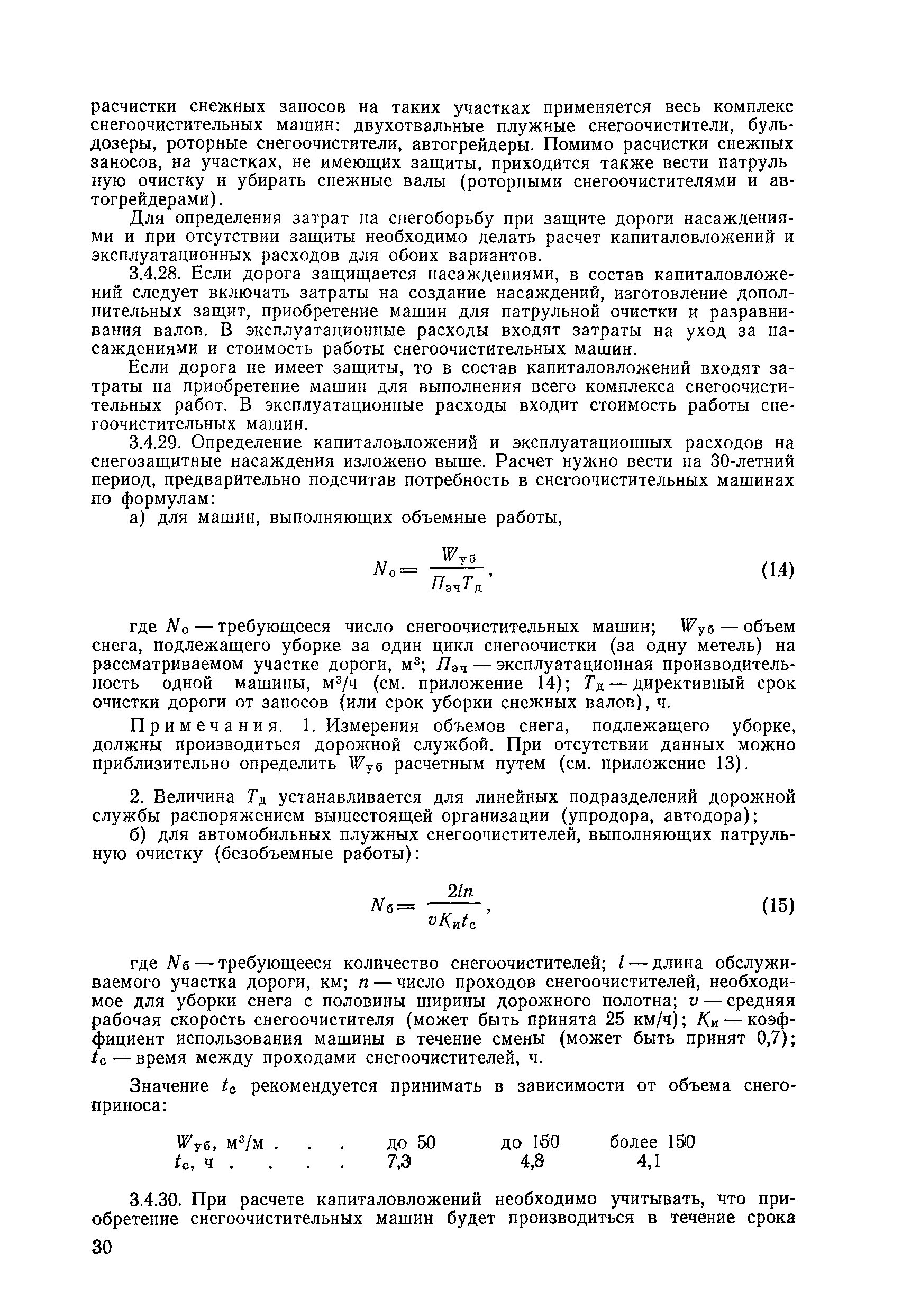 расчистки снежных заносов на таких участках применяется весь комплекс снегоочистительных машин: двухотвальные плужные снегоочистители, бульдозеры, роторные снегоочистители, автогрейдеры. Помимо расчистки снежных заносов, на участках, не имеющих защиты, приходится также вести патрульную очистку и убирать снежные валы (роторными снегоочистителями и автогрейдерами).

Для определения затрат на снегоборьбу при защите дороги насаждениями и при отсутствии защиты необходимо делать расчет капиталовложений и эксплуатационных расходов для обоих вариантов.

3.4.28. Если дорога защищается насаждениями, в состав капиталовложений следует включать затраты на создание насаждений, изготовление дополнительных защит, приобретение машин для патрульной очистки и разравнивания валов. В эксплуатационные расходы входят затраты на уход за насаждениями и стоимость работы снегоочистительных машин.

Если дорога не имеет защиты, то в состав капиталовложений входят затраты на приобретение машин для выполнения всего комплекса снегоочистительных работ. В эксплуатационные расходы входит стоимость работы снегоочистительных машин.

3.4.29. Определение капиталовложений и эксплуатационных расходов на снегозащитные насаждения изложено выше. Расчет нужно вести на 30-летний период, предварительно подсчитав потребность в снегоочистительных машинах по формулам:

а) для машин, выполняющих объемные работы,

$N_о = \frac{W_{уб}}{П_{эч}T_д}$, (14)

где $N_о$ — требующееся число снегоочистительных машин; $W_{уб}$ — объем снега, подлежащего уборке за один цикл снегоочистки (за одну метель) на рассматриваемом участке дороги, м$^3$; $П_{эч}$ — эксплуатационная производительность одной машины, м$^3$/ч (см. приложение 14); $T_д$ — директивный срок очистки дороги от заносов (или срок уборки снежных валов), ч.

Примечания. 1. Измерения объемов снега, подлежащего уборке, должны производиться дорожной службой. При отсутствии данных можно приблизительно определить $W_{уб}$ расчетным путем (см. приложение 13).

2. Величина $T_д$ устанавливается для линейных подразделений дорожной службы распоряжением вышестоящей организации (упродора, автодора);

б) для автомобильных плужных снегоочистителей, выполняющих патрульную очистку (безобъемные работы):

$N_б = \frac{2ln}{vK_иt_с}$, (15)

где $N_б$ — требующееся количество снегоочистителей; $l$ — длина обслуживаемого участка дороги, км; $n$ — число проходов снегоочистителей, необходимое для уборки снега с половины ширины дорожного полотна; $v$ — средняя рабочая скорость снегоочистителя (может быть принята 25 км/ч); $K_и$ — коэффициент использования машины в течение смены (может быть принят 0,7); $t_с$ — время между проходами снегоочистителей, ч.

Значение $t_с$ рекомендуется принимать в зависимости от объема снегоприноса:

| $W_{уб}$, м$^3$/м . . . | до 50 | до 150 | более 150 |
|---|---|---|---|
| $t_с$, ч . . . . | 7,3 | 4,8 | 4,1 |

3.4.30. При расчете капиталовложений необходимо учитывать, что приобретение снегоочистительных машин будет производиться в течение срока

30